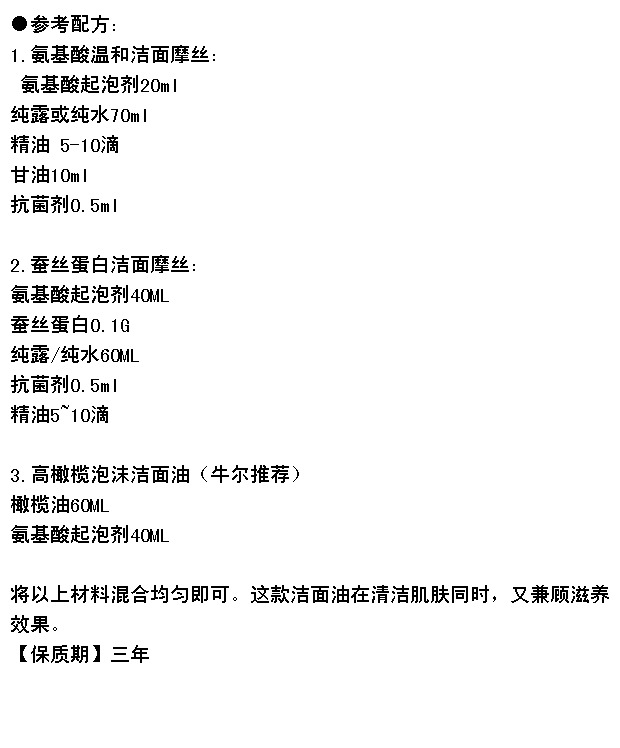 ●参考配方:
1.氨基酸温和洁面摩丝:
氨基酸起泡剂20ml
纯露或纯水70ml
精油 5-10滴
甘油10ml
抗菌剂0.5ml

2.蚕丝蛋白洁面摩丝:
氨基酸起泡剂40ML
蚕丝蛋白0.1G
纯露/纯水60ML
抗菌剂0.5ml
精油5~10滴

3.高橄榄泡沫洁面油（牛尔推荐）
橄榄油60ML
氨基酸起泡剂40ML

将以上材料混合均匀即可。这款洁面油在清洁肌肤同时，又兼顾滋养效果。
【保质期】三年